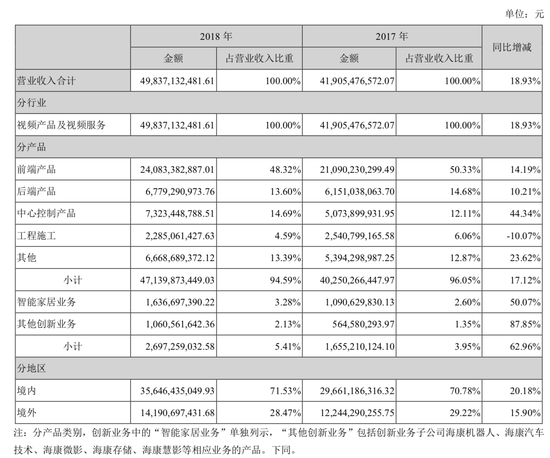 单位：元

|  | 2018年 |  | 2017年 |  | 同比增减 |
|---|---|---|---|---|---|
|  | 金额 | 占营业收入比重 | 金额 | 占营业收入比重 |  |
| 营业收入合计 | 49,837,132,481.61 | 100.00% | 41,905,476,572.07 | 100.00% | 18.93% |
| 分行业 |  |  |  |  |  |
| 视频产品及视频服务 | 49,837,132,481.61 | 100.00% | 41,905,476,572.07 | 100.00% | 18.93% |
| 分产品 |  |  |  |  |  |
| 前端产品 | 24,083,382,887.01 | 48.32% | 21,090,230,299.49 | 50.33% | 14.19% |
| 后端产品 | 6,779,290,973.76 | 13.60% | 6,151,038,063.70 | 14.68% | 10.21% |
| 中心控制产品 | 7,323,448,788.51 | 14.69% | 5,073,899,931.95 | 12.11% | 44.34% |
| 工程施工 | 2,285,061,427.63 | 4.59% | 2,540,799,165.58 | 6.06% | -10.07% |
| 其他 | 6,668,689,372.12 | 13.39% | 5,394,298,987.25 | 12.87% | 23.62% |
| 小计 | 47,139,873,449.03 | 94.59% | 40,250,266,447.97 | 96.05% | 17.12% |
| 智能家居业务 | 1,636,697,390.22 | 3.28% | 1,090,629,830.13 | 2.60% | 50.07% |
| 其他创新业务 | 1,060,561,642.36 | 2.13% | 564,580,293.97 | 1.35% | 87.85% |
| 小计 | 2,697,259,032.58 | 5.41% | 1,655,210,124.10 | 3.95% | 62.96% |
| 分地区 |  |  |  |  |  |
| 境内 | 35,646,435,049.93 | 71.53% | 29,661,186,316.32 | 70.78% | 20.18% |
| 境外 | 14,190,697,431.68 | 28.47% | 12,244,290,255.75 | 29.22% | 15.90% |

注：分产品类别，创新业务中的“智能家居业务”单独列示，“其他创新业务”包括创新业务子公司海康机器人、海康汽车技术、海康微影、海康存储、海康慧影等相应业务的产品。下同。